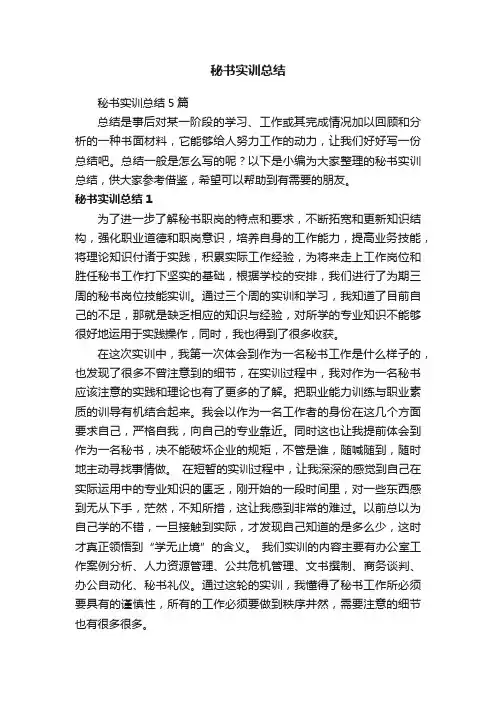 秘书实训总结

秘书实训总结 5 篇

总结是事后对某一阶段的学习、工作或其完成情况加以回顾和分析的一种书面材料，它能够给人努力工作的动力，让我们好好写一份总结吧。总结一般是怎么写的呢？以下是小编为大家整理的秘书实训总结，供大家参考借鉴，希望可以帮助到有需要的朋友。

秘书实训总结 1

为了进一步了解秘书职岗的特点和要求，不断拓宽和更新知识结构，强化职业道德和职岗意识，培养自身的工作能力，提高业务技能，将理论知识付诸于实践，积累实际工作经验，为将来走上工作岗位和胜任秘书工作打下坚实的基础，根据学校的安排，我们进行了为期三周的秘书岗位技能实训。通过三个周的实训和学习，我知道了目前自己的不足，那就是缺乏相应的知识与经验，对所学的专业知识不能够很好地运用于实践操作，同时，我也得到了很多收获。

在这次实训中，我第一次体会到作为一名秘书工作是什么样子的，也发现了很多不曾注意到的细节，在实训过程中，我对作为一名秘书应该注意的实践和理论也有了更多的了解。把职业能力训练与职业素质的训导有机结合起来。我会以作为一名工作者的身份在这几个方面要求自己，严格自我，向自己的专业靠近。同时这也让我提前体会到作为一名秘书，决不能破坏企业的规矩，不管是谁，随喊随到，随时地主动寻找事情做。 在短暂的实训过程中，让我深深的感觉到自己在实际运用中的专业知识的匮乏，刚开始的一段时间里，对一些东西感到无从下手，茫然，不知所措，这让我感到非常的难过。以前总以为自己学的不错，一旦接触到实际，才发现自己知道的是多么少，这时才真正领悟到“学无止境”的含义。 我们实训的内容主要有办公室工作案例分析、人力资源管理、公共危机管理、文书撰制、商务谈判、办公自动化、秘书礼仪。通过这轮的实训，我懂得了秘书工作所必须要具有的谨慎性，所有的工作必须要做到秩序井然，需要注意的细节也有很多很多。